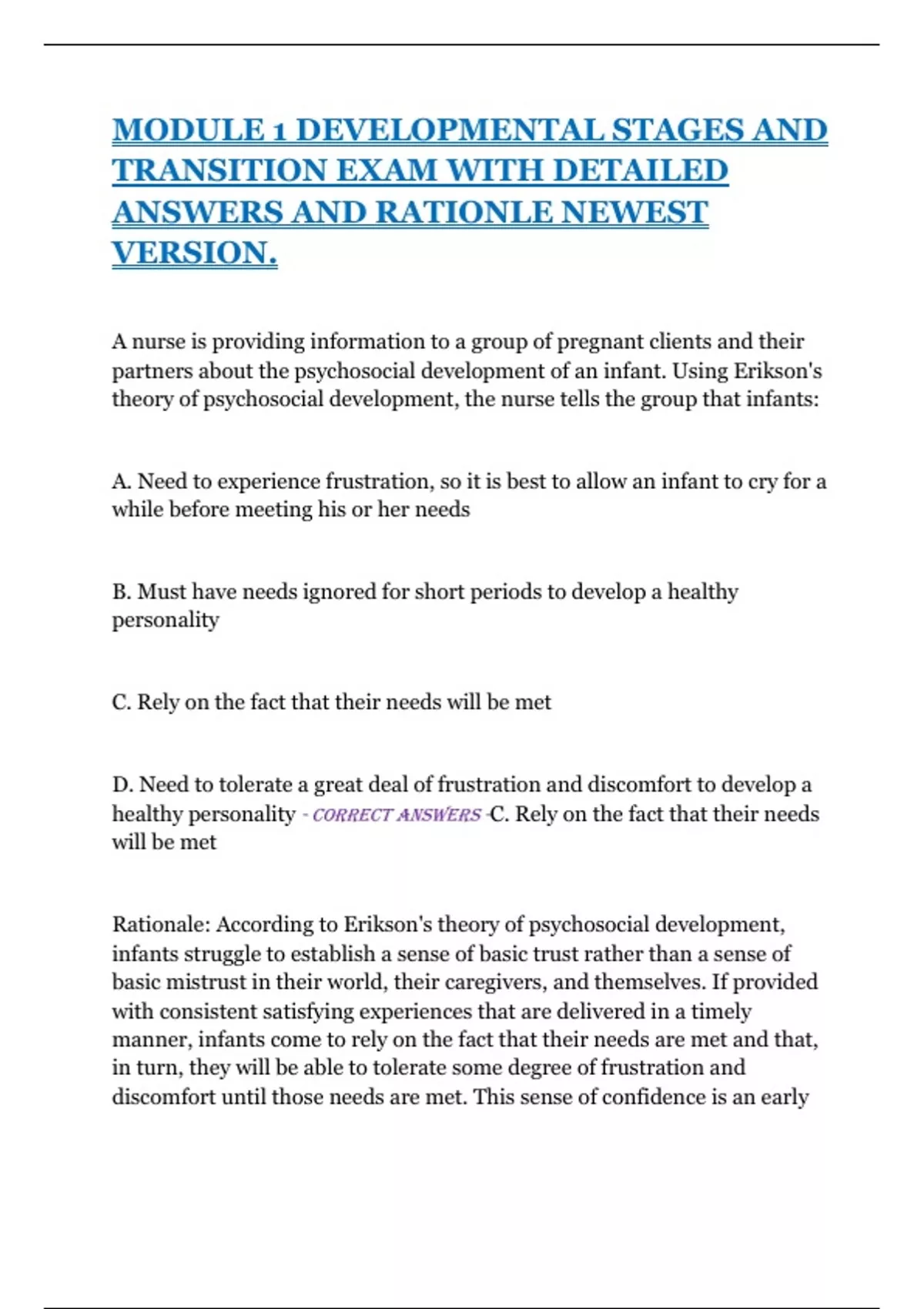 MODULE 1 DEVELOPMENTAL STAGES AND TRANSITION EXAM WITH DETAILED ANSWERS AND RATIONLE NEWEST VERSION.

A nurse is providing information to a group of pregnant clients and their partners about the psychosocial development of an infant. Using Erikson's theory of psychosocial development, the nurse tells the group that infants:

A. Need to experience frustration, so it is best to allow an infant to cry for a while before meeting his or her needs

B. Must have needs ignored for short periods to develop a healthy personality

C. Rely on the fact that their needs will be met

D. Need to tolerate a great deal of frustration and discomfort to develop a healthy personality - CORRECT ANSWERS -C. Rely on the fact that their needs will be met

Rationale: According to Erikson's theory of psychosocial development, infants struggle to establish a sense of basic trust rather than a sense of basic mistrust in their world, their caregivers, and themselves. If provided with consistent satisfying experiences that are delivered in a timely manner, infants come to rely on the fact that their needs are met and that, in turn, they will be able to tolerate some degree of frustration and discomfort until those needs are met. This sense of confidence is an early